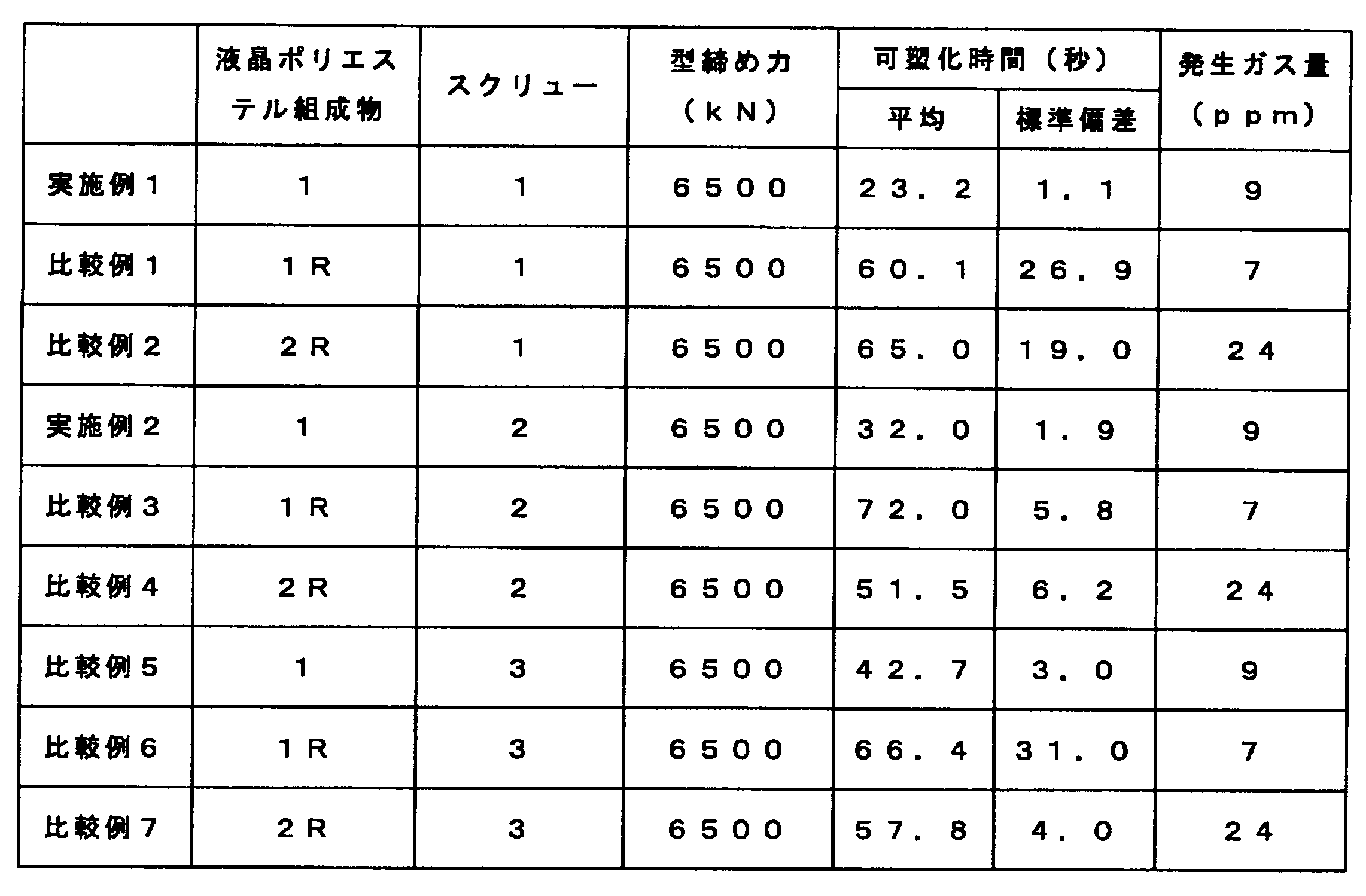 |  | 液晶ポリエステル組成物 | スクリュー | 型締め力（ｋＮ） | 可塑化時間（秒） |  | 発生ガス量（ｐｐｍ） |
|---|---|---|---|---|---|---|
|  |  |  |  | 平均 | 標準偏差 |  |
| 実施例１ | １ | １ | ６５００ | ２３．２ | １．１ | ９ |
| 比較例１ | １Ｒ | １ | ６５００ | ６０．１ | ２６．９ | ７ |
| 比較例２ | ２Ｒ | １ | ６５００ | ６５．０ | １９．０ | ２４ |
| 実施例２ | １ | ２ | ６５００ | ３２．０ | １．９ | ９ |
| 比較例３ | １Ｒ | ２ | ６５００ | ７２．０ | ５．８ | ７ |
| 比較例４ | ２Ｒ | ２ | ６５００ | ５１．５ | ６．２ | ２４ |
| 比較例５ | １ | ３ | ６５００ | ４２．７ | ３．０ | ９ |
| 比較例６ | １Ｒ | ３ | ６５００ | ６６．４ | ３１．０ | ７ |
| 比較例７ | ２Ｒ | ３ | ６５００ | ５７．８ | ４．０ | ２４ |